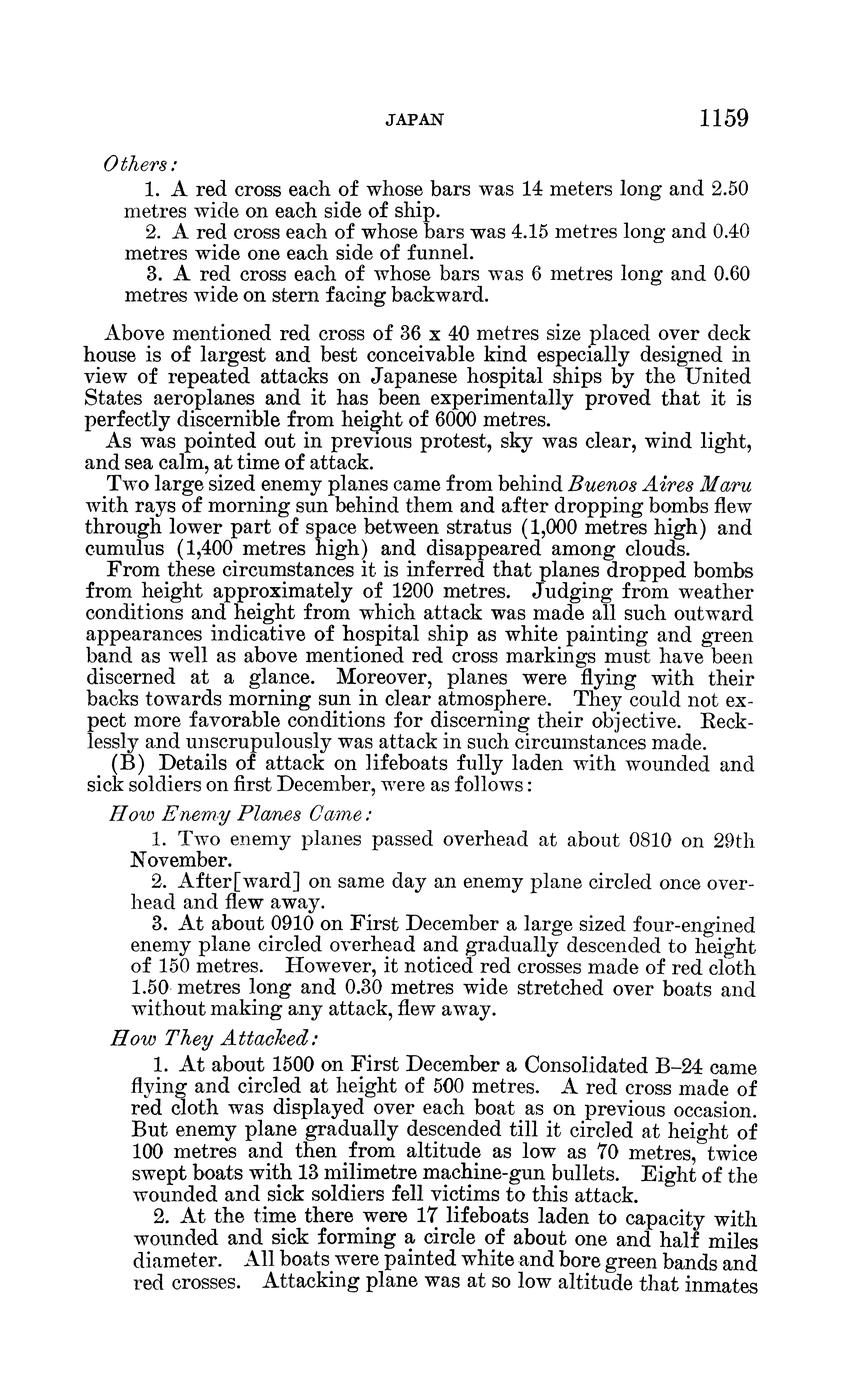 JAPAN 1159

Others:

1. A red cross each of whose bars was 14 meters long and 2.50 metres wide on each side of ship.

2. A red cross each of whose bars was 4.15 metres long and 0.40 metres wide one each side of funnel.

3. A red cross each of whose bars was 6 metres long and 0.60 metres wide on stern facing backward.

Above mentioned red cross of 36 x 40 metres size placed over deck house is of largest and best conceivable kind especially designed in view of repeated attacks on Japanese hospital ships by the United States aeroplanes and it has been experimentally proved that it is perfectly discernible from height of 6000 metres.

As was pointed out in previous protest, sky was clear, wind light, and sea calm, at time of attack.

Two large sized enemy planes came from behind Buenos Aires Maru with rays of morning sun behind them and after dropping bombs flew through lower part of space between stratus (1,000 metres high) and cumulus (1,400 metres high) and disappeared among clouds.

From these circumstances it is inferred that planes dropped bombs from height approximately of 1200 metres. Judging from weather conditions and height from which attack was made all such outward appearances indicative of hospital ship as white painting and green band as well as above mentioned red cross markings must have been discerned at a glance. Moreover, planes were flying with their backs towards morning sun in clear atmosphere. They could not expect more favorable conditions for discerning their objective. Recklessly and unscrupulously was attack in such circumstances made.

(B) Details of attack on lifeboats fully laden with wounded and sick soldiers on first December, were as follows:

How Enemy Planes Came:

1. Two enemy planes passed overhead at about 0810 on 29th November.

2. After[ward] on same day an enemy plane circled once overhead and flew away.

3. At about 0910 on First December a large sized four-engined enemy plane circled overhead and gradually descended to height of 150 metres. However, it noticed red crosses made of red cloth 1.50 metres long and 0.30 metres wide stretched over boats and without making any attack, flew away.

How They Attacked:

1. At about 1500 on First December a Consolidated B–24 came flying and circled at height of 500 metres. A red cross made of red cloth was displayed over each boat as on previous occasion. But enemy plane gradually descended till it circled at height of 100 metres and then from altitude as low as 70 metres, twice swept boats with 13 milimetre machine-gun bullets. Eight of the wounded and sick soldiers fell victims to this attack.

2. At the time there were 17 lifeboats laden to capacity with wounded and sick forming a circle of about one and half miles diameter. All boats were painted white and bore green bands and red crosses. Attacking plane was at so low altitude that inmates